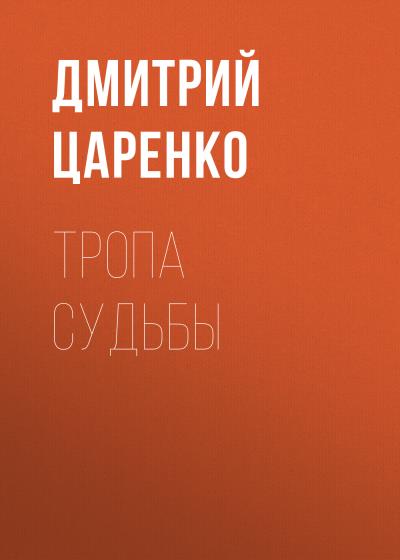 ДМИТРИЙ ЦАРЕНКО

ТРОПА СУДЬБЫ